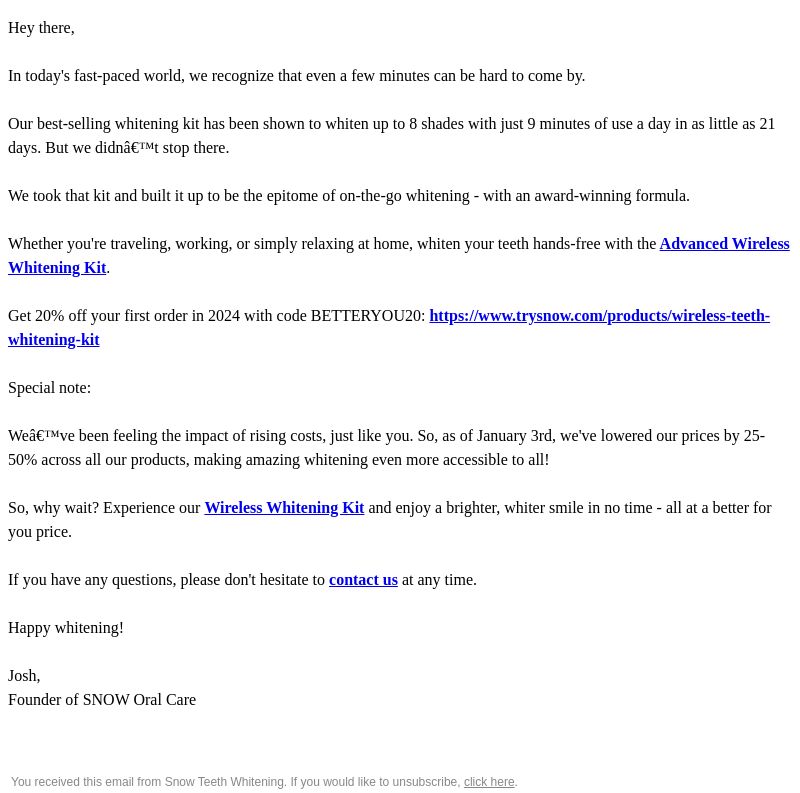 Hey there,

In today's fast-paced world, we recognize that even a few minutes can be hard to come by.

Our best-selling whitening kit has been shown to whiten up to 8 shades with just 9 minutes of use a day in as little as 21 days. But we didnâ€™t stop there.

We took that kit and built it up to be the epitome of on-the-go whitening - with an award-winning formula.

Whether you're traveling, working, or simply relaxing at home, whiten your teeth hands-free with the Advanced Wireless Whitening Kit.

Get 20% off your first order in 2024 with code BETTERYOU20: https://www.trysnow.com/products/wireless-teeth-whitening-kit

Special note:

Weâ€™ve been feeling the impact of rising costs, just like you. So, as of January 3rd, we've lowered our prices by 25-50% across all our products, making amazing whitening even more accessible to all!

So, why wait? Experience our Wireless Whitening Kit and enjoy a brighter, whiter smile in no time - all at a better for you price.

If you have any questions, please don't hesitate to contact us at any time.

Happy whitening!

Josh,
Founder of SNOW Oral Care

You received this email from Snow Teeth Whitening. If you would like to unsubscribe, click here.